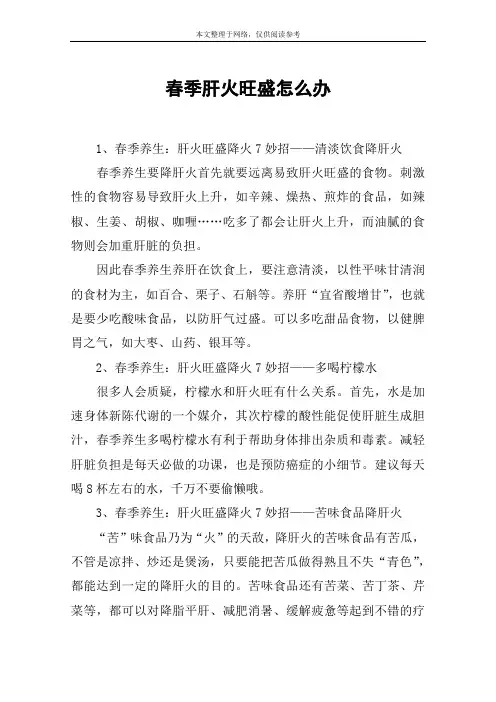 本文整理于网络，仅供阅读参考

春季肝火旺盛怎么办

1、春季养生：肝火旺盛降火7妙招——清淡饮食降肝火

春季养生要降肝火首先就要远离易致肝火旺盛的食物。刺激性的食物容易导致肝火上升，如辛辣、燥热、煎炸的食品，如辣椒、生姜、胡椒、咖喱……吃多了都会让肝火上升，而油腻的食物则会加重肝脏的负担。

因此春季养生养肝在饮食上，要注意清淡，以性平味甘清润的食材为主，如百合、栗子、石斛等。养肝“宜省酸增甘”，也就是要少吃酸味食品，以防肝气过盛。可以多吃甜品食物，以健脾胃之气，如大枣、山药、银耳等。

2、春季养生：肝火旺盛降火7妙招——多喝柠檬水

很多人会质疑，柠檬水和肝火旺有什么关系。首先，水是加速身体新陈代谢的一个媒介，其次柠檬的酸性能促使肝脏生成胆汁，春季养生多喝柠檬水有利于帮助身体排出杂质和毒素。减轻肝脏负担是每天必做的功课，也是预防癌症的小细节。建议每天喝8杯左右的水，千万不要偷懒哦。

3、春季养生：肝火旺盛降火7妙招——苦味食品降肝火

“苦”味食品乃为“火”的天敌，降肝火的苦味食品有苦瓜，不管是凉拌、炒还是煲汤，只要能把苦瓜做得熟且不失“青色”，都能达到一定的降肝火的目的。苦味食品还有苦菜、苦丁茶、芹菜等，都可以对降脂平肝、减肥消暑、缓解疲惫等起到不错的疗